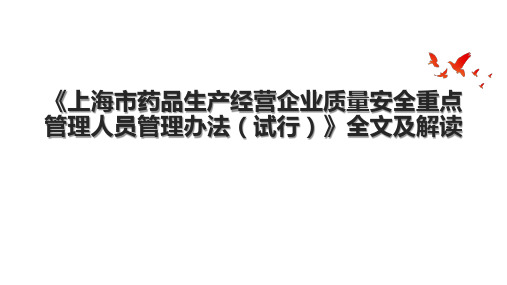 《上海市药品生产经营企业质量安全重点管理人员管理办法（试行）》全文及解读